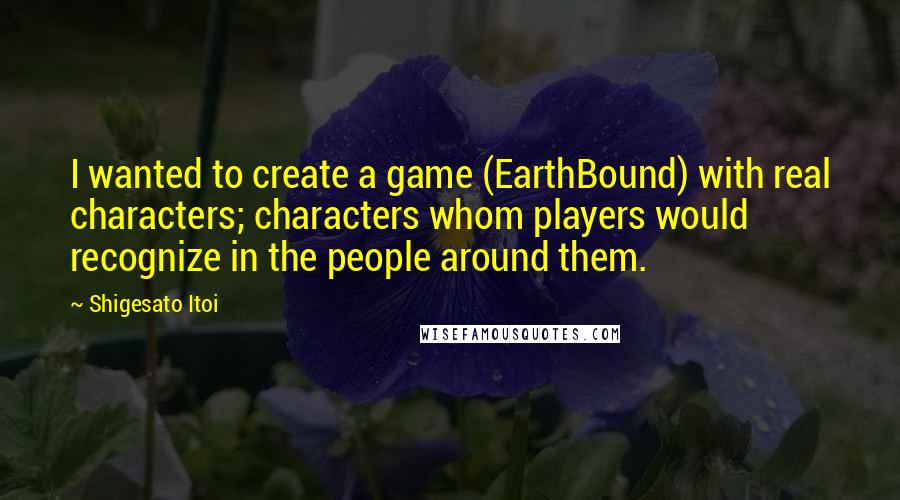 I wanted to create a game (EarthBound) with real characters; characters whom players would recognize in the people around them.

~ Shigesato Itoi

WISEFAMOUSQUOTES.COM